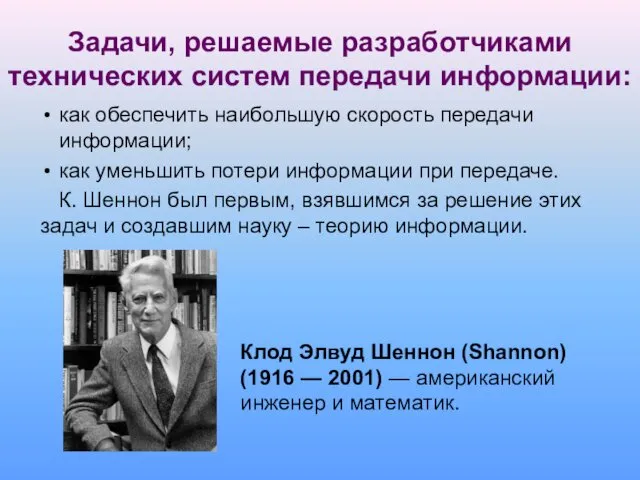 Задачи, решаемые разработчиками технических систем передачи информации:

• как обеспечить наибольшую скорость передачи информации;
• как уменьшить потери информации при передаче.

К. Шеннон был первым, взявшимся за решение этих задач и создавшим науку – теорию информации.

Клод Элвуд Шеннон (Shannon) (1916 — 2001) — американский инженер и математик.